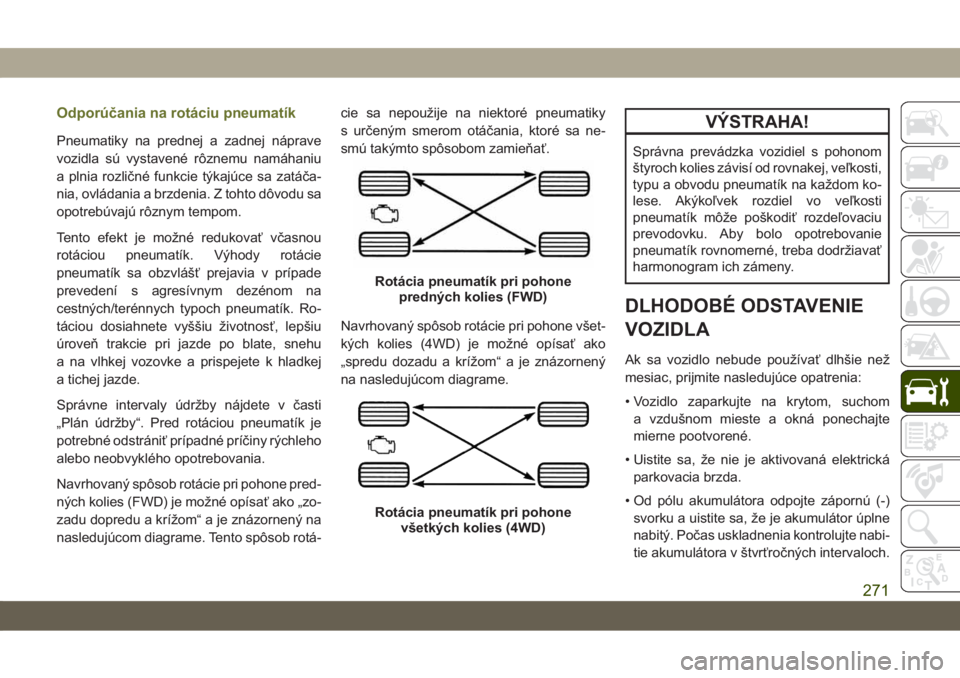 Odporúčania na rotáciu pneumatík

Pneumatiky na prednej a zadnej náprave vozidla sú vystavené rôznemu namáhaniu a plnia rozličné funkcie týkajúce sa zatáčania, ovládania a brzdenia. Z tohto dôvodu sa opotrebúvajú rôznym tempom.

Tento efekt je možné redukovať včasnou rotáciou pneumatík. Výhody rotácie pneumatík sa obzvlášť prejavia v prípade prevedení s agresívnym dezénom na cestných/terénnych typoch pneumatík. Rotáciou dosiahnete vyššiu životnosť, lepšiu úroveň trakcie pri jazde po blate, snehu a na vlhkej vozovke a prispejete k hladkej a tichej jazde.

Správne intervaly údržby nájdete v časti „Plán údržby“. Pred rotáciou pneumatík je potrebné odstrániť prípadné príčiny rýchleho alebo neobvyklého opotrebovania.

Navrhovaný spôsob rotácie pri pohone predných kolies (FWD) je možné opísať ako „zozadu dopredu a krížom“ a je znázornený na nasledujúcom diagrame. Tento spôsob rotácie sa nepoužije na niektoré pneumatiky s určeným smerom otáčania, ktoré sa nesmú takýmto spôsobom zamieňať.

Rotácia pneumatík pri pohone predných kolies (FWD)

Navrhovaný spôsob rotácie pri pohone všetkých kolies (4WD) je možné opísať ako „spredu dozadu a krížom“ a je znázornený na nasledujúcom diagrame.

Rotácia pneumatík pri pohone všetkých kolies (4WD)

VÝSTRAHA!

Správna prevádzka vozidiel s pohonom štyroch kolies závisí od rovnakej, veľkosti, typu a obvodu pneumatík na každom kolese. Akýkoľvek rozdiel vo veľkosti pneumatík môže poškodiť rozdeľovaciu prevodovku. Aby bolo opotrebovanie pneumatík rovnomerné, treba dodržiavať harmonogram ich zámeny.

DLHODOBÉ ODSTAVENIE VOZIDLA

Ak sa vozidlo nebude používať dlhšie než mesiac, prijmite nasledujúce opatrenia:

• Vozidlo zaparkujte na krytom, suchom a vzdušnom mieste a okná ponechajte mierne pootvorené.

• Uistite sa, že nie je aktivovaná elektrická parkovacia brzda.

• Od pólu akumulátora odpojte zápornú (-) svorku a uistite sa, že je akumulátor úplne nabitý. Počas uskladnenia kontrolujte nabitie akumulátora v štvrťročných intervaloch.

271

carmanualsonline.info